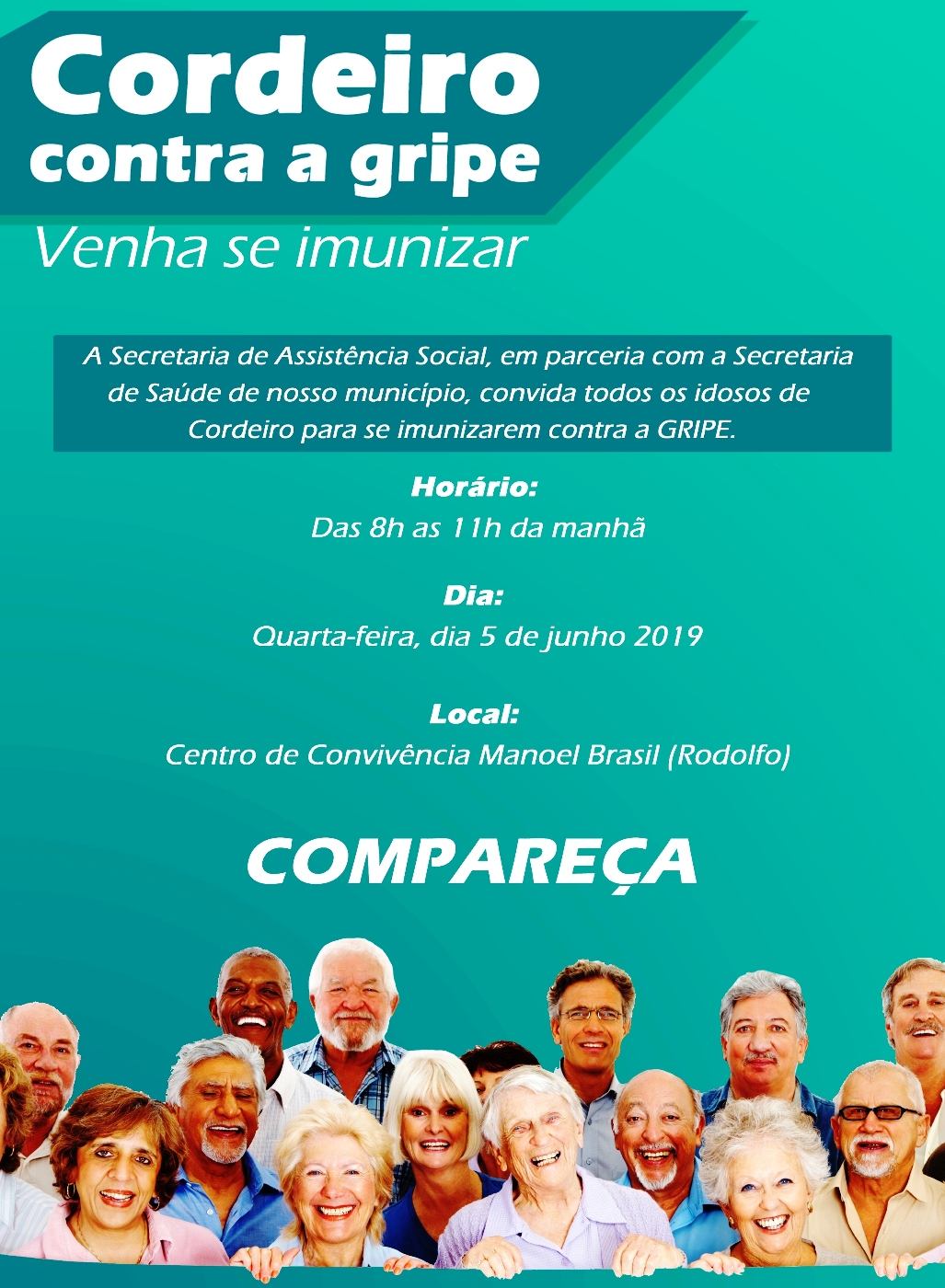 Cordeiro
contra a gripe

Venha se imunizar

A Secretaria de Assistência Social, em parceria com a Secretaria de Saúde de nosso município, convida todos os idosos de Cordeiro para se imunizarem contra a GRIPE.

Horário:
Das 8h as 11h da manhã

Dia:
Quarta-feira, dia 5 de junho 2019

Local:
Centro de Convivência Manoel Brasil (Rodolfo)

COMPAREÇA